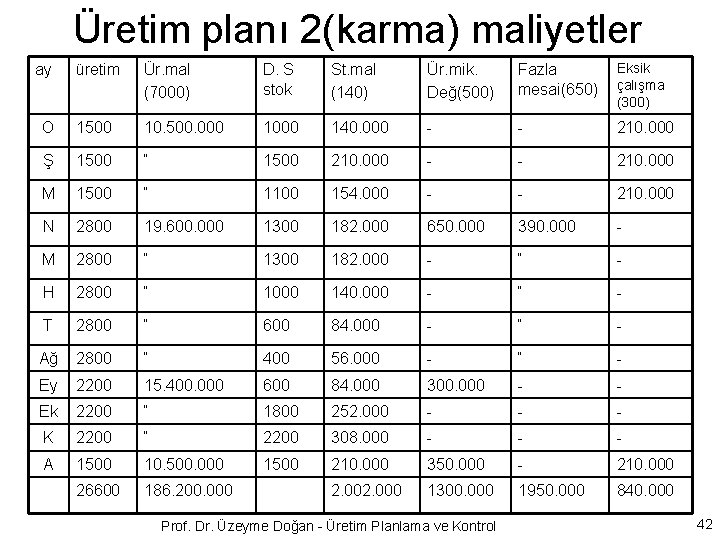 Üretim planı 2(karma) maliyetler

| ay | üretim | Ür.mal (7000) | D. S stok | St.mal (140) | Ür.mik. Değ(500) | Fazla mesai(650) | Eksik çalışma (300) |
|---|---|---|---|---|---|---|---|
| O | 1500 | 10.500.000 | 1000 | 140.000 | - | - | 210.000 |
| Ş | 1500 | " | 1500 | 210.000 | - | - | 210.000 |
| M | 1500 | " | 1100 | 154.000 | - | - | 210.000 |
| N | 2800 | 19.600.000 | 1300 | 182.000 | 650.000 | 390.000 | - |
| M | 2800 | " | 1300 | 182.000 | - | " | - |
| H | 2800 | " | 1000 | 140.000 | - | " | - |
| T | 2800 | " | 600 | 84.000 | - | " | - |
| Ağ | 2800 | " | 400 | 56.000 | - | " | - |
| Ey | 2200 | 15.400.000 | 600 | 84.000 | 300.000 | - | - |
| Ek | 2200 | " | 1800 | 252.000 | - | - | - |
| K | 2200 | " | 2200 | 308.000 | - | - | - |
| A | 1500 | 10.500.000 | 1500 | 210.000 | 350.000 | - | 210.000 |
| | 26600 | 186.200.000 | | 2.002.000 | 1300.000 | 1950.000 | 840.000 |

Prof. Dr. Üzeyme Doğan - Üretim Planlama ve Kontrol

42